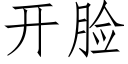 开脸